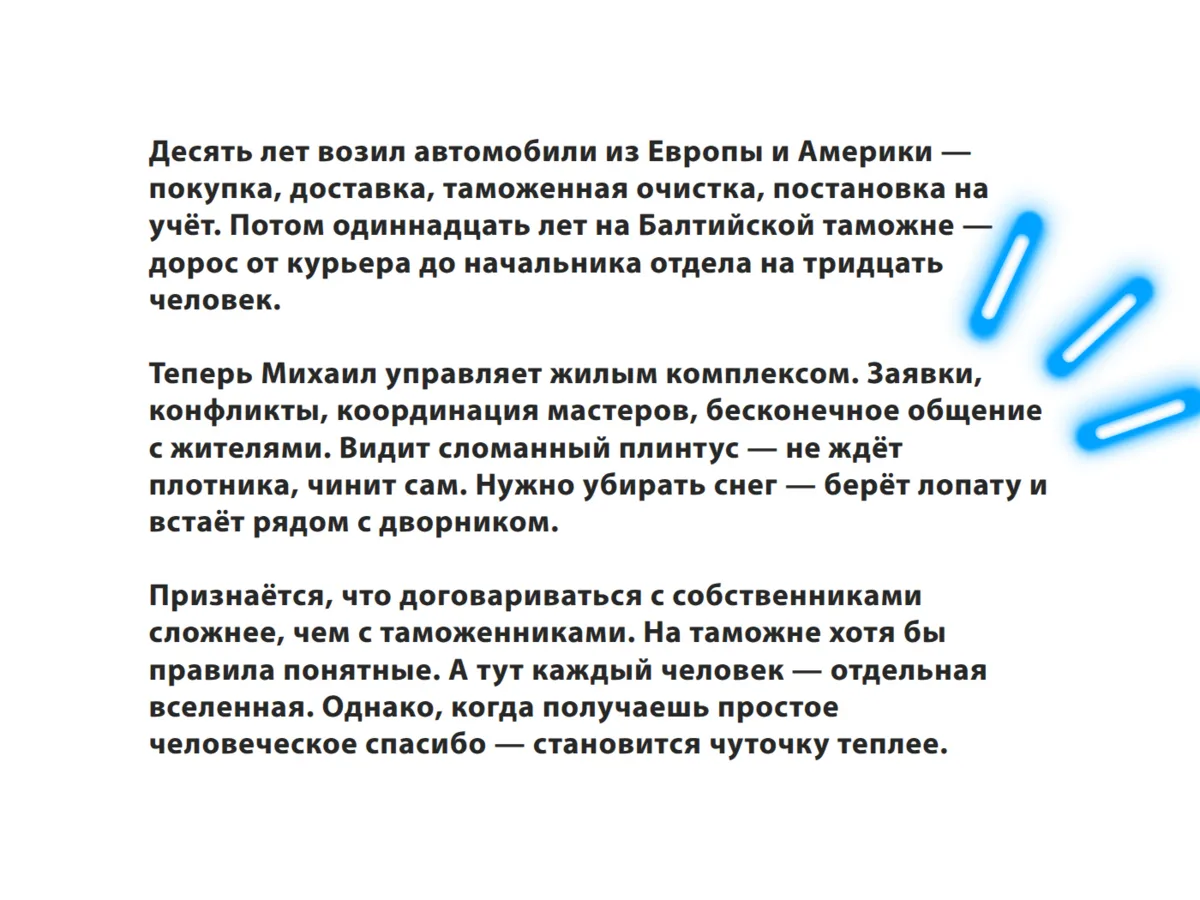 Десять лет возил автомобили из Европы и Америки — покупка, доставка, таможенная очистка, постановка на учёт. Потом одиннадцать лет на Балтийской таможне — дорос от курьера до начальника отдела на тридцать человек.

Теперь Михаил управляет жилым комплексом. Заявки, конфликты, координация мастеров, бесконечное общение с жителями. Видит сломанный плинтус — не ждёт плотника, чинит сам. Нужно убирать снег — берёт лопату и встаёт рядом с дворником.

Признаётся, что договариваться с собственниками сложнее, чем с таможенниками. На таможне хотя бы правила понятные. А тут каждый человек — отдельная вселенная. Однако, когда получаешь простое человеческое спасибо — становится чуточку теплее.